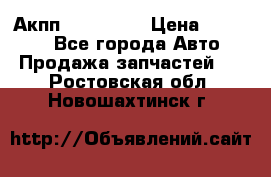 Акпп Цена
Все города Авто
Продажа запчастей
Ростовская обл
Новошахтинск г

http://Объявлений.сайт